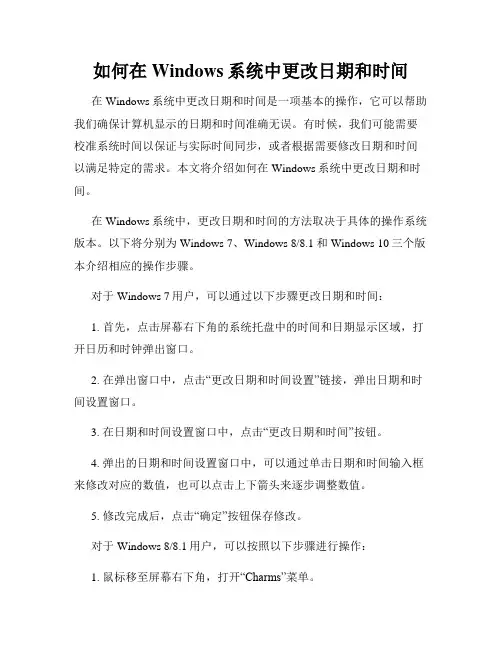 如何在 Windows 系统中更改日期和时间

在 Windows 系统中更改日期和时间是一项基本的操作，它可以帮助我们确保计算机显示的日期和时间准确无误。有时候，我们可能需要校准系统时间以保证与实际时间同步，或者根据需要修改日期和时间以满足特定的需求。本文将介绍如何在 Windows 系统中更改日期和时间。

在 Windows 系统中，更改日期和时间的方法取决于具体的操作系统版本。以下将分别为 Windows 7、Windows 8/8.1 和 Windows 10 三个版本介绍相应的操作步骤。

对于 Windows 7 用户，可以通过以下步骤更改日期和时间：

1. 首先，点击屏幕右下角的系统托盘中的时间和日期显示区域，打开日历和时钟弹出窗口。

2. 在弹出窗口中，点击“更改日期和时间设置”链接，弹出日期和时间设置窗口。

3. 在日期和时间设置窗口中，点击“更改日期和时间”按钮。

4. 弹出的日期和时间设置窗口中，可以通过单击日期和时间输入框来修改对应的数值，也可以点击上下箭头来逐步调整数值。

5. 修改完成后，点击“确定”按钮保存修改。

对于 Windows 8/8.1 用户，可以按照以下步骤进行操作：

1. 鼠标移至屏幕右下角，打开“Charms”菜单。